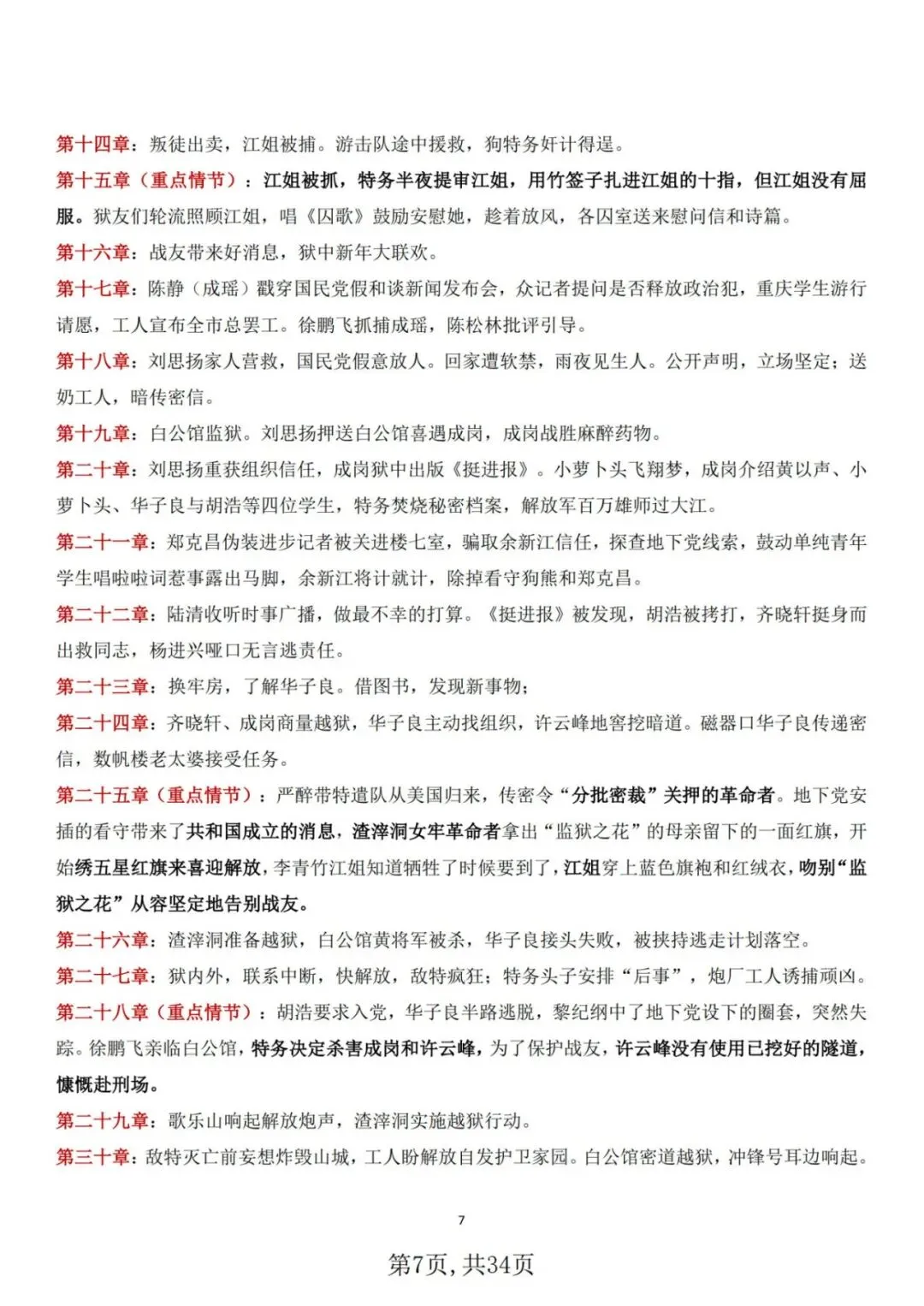 第十四章：叛徒出卖，江姐被捕。游击队途中援救，狗特务奸计得逞。

第十五章（重点情节）：江姐被抓，特务半夜提审江姐，用竹签子扎进江姐的十指，但江姐没有屈服。狱友们轮流照顾江姐，唱《囚歌》鼓励安慰她，趁着放风，各囚室送来慰问信和诗篇。

第十六章：战友带来好消息，狱中新年大联欢。

第十七章：陈静（成瑶）戳穿国民党假和谈新闻发布会，众记者提问是否释放政治犯，重庆学生游行请愿，工人宣布全市总罢工。徐鹏飞抓捕成瑶，陈松林批评引导。

第十八章：刘思扬家人营救，国民党假意放人。回家遭软禁，雨夜见生人。公开声明，立场坚定；送奶工人，暗传密信。

第十九章：白公馆监狱。刘思扬押送白公馆喜遇成岗，成岗战胜麻醉药物。

第二十章：刘思扬重获组织信任，成岗狱中出版《挺进报》。小萝卜头飞翔梦，成岗介绍黄以声、小萝卜头、华子良与胡浩等四位学生，特务焚烧秘密档案，解放军百万雄师过大江。

第二十一章：郑克昌伪装进步记者被关进楼七室，骗取余新江信任，探查地下党线索，鼓动单纯青年学生唱啦啦词惹事露出马脚，余新江将计就计，除掉看守狗熊和郑克昌。

第二十二章：陆清收听时事广播，做最不幸的打算。《挺进报》被发现，胡浩被拷打，齐晓轩挺身而出救同志，杨进兴哑口无言逃责任。

第二十三章：换牢房，了解华子良。借图书，发现新事物；

第二十四章：齐晓轩、成岗商量越狱，华子良主动找组织，许云峰地窖挖暗道。磁器口华子良传递密信，数帆楼老太婆接受任务。

第二十五章（重点情节）：严醉带特遣队从美国归来，传密令“分批密裁”关押的革命者。地下党安插的看守带来了共和国成立的消息，渣滓洞女牢革命者拿出“监狱之花”的母亲留下的一面红旗，开始绣五星红旗来喜迎解放，李青竹江姐知道牺牲了时候要到了，江姐穿上蓝色旗袍和红绒衣，吻别“监狱之花”从容坚定地告别战友。

第二十六章：渣滓洞准备越狱，白公馆黄将军被杀，华子良接头失败，被挟持逃走计划落空。

第二十七章：狱内外，联系中断，快解放，敌特疯狂；特务头子安排“后事”，炮厂工人诱捕顽凶。

第二十八章（重点情节）：胡浩要求入党，华子良半路逃脱，黎纪纲中了地下党设下的圈套，突然失踪。徐鹏飞亲临白公馆，特务决定杀害成岗和许云峰，为了保护战友，许云峰没有使用已挖好的隧道，慷慨赴刑场。

第二十九章：歌乐山响起解放炮声，渣滓洞实施越狱行动。

第三十章：敌特灭亡前妄想炸毁山城，工人盼解放自发护卫家园。白公馆密道越狱，冲锋号耳边响起。

7

第7页，共34页